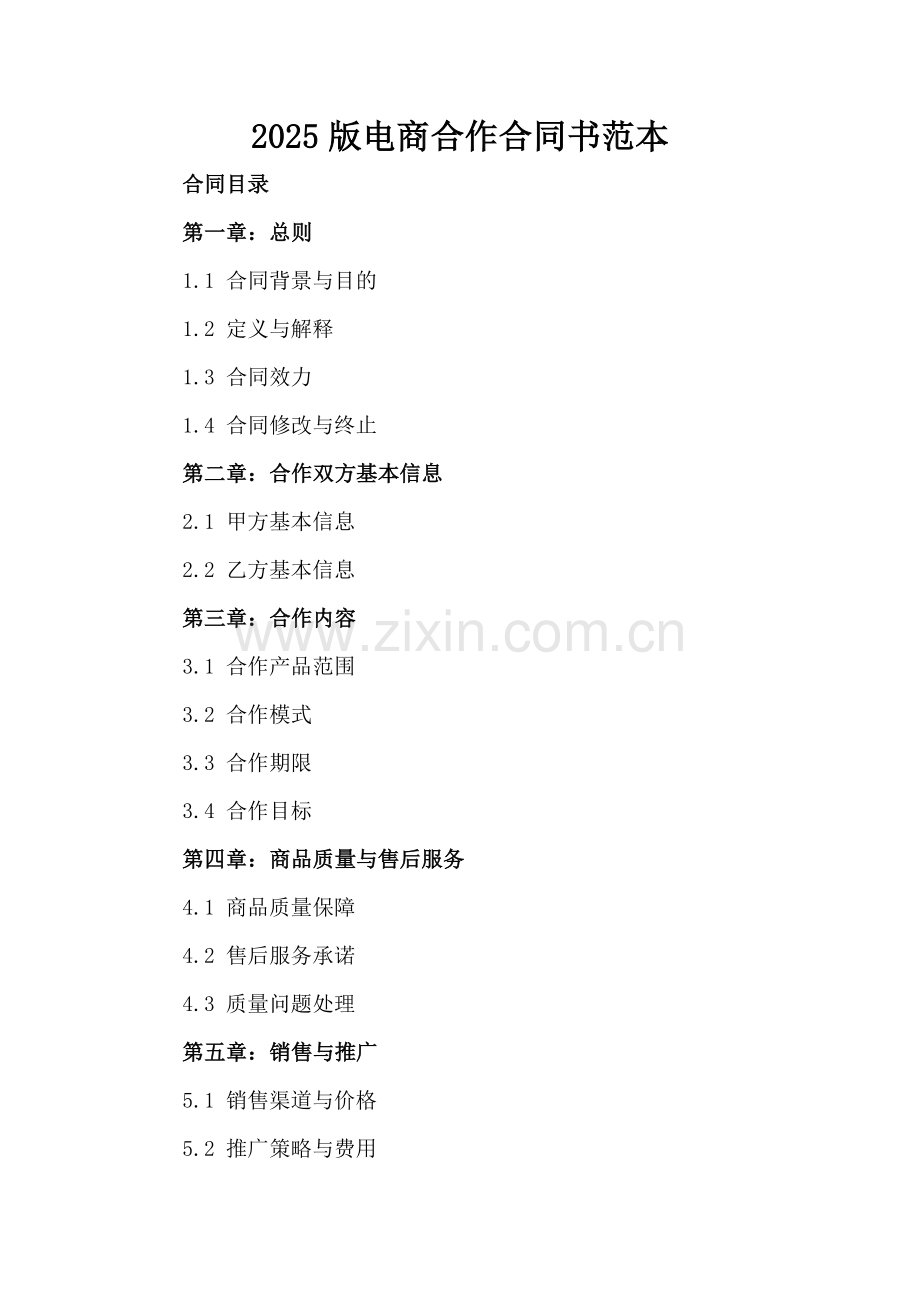 2025版电商合作合同书范本

合同目录

第一章：总则

1.1 合同背景与目的

1.2 定义与解释

1.3 合同效力

1.4 合同修改与终止

第二章：合作双方基本信息

2.1 甲方基本信息

2.2 乙方基本信息

第三章：合作内容

3.1 合作产品范围

3.2 合作模式

3.3 合作期限

3.4 合作目标

第四章：商品质量与售后服务

4.1 商品质量保障

4.2 售后服务承诺

4.3 质量问题处理

第五章：销售与推广

5.1 销售渠道与价格

5.2 推广策略与费用

www.zixin.com.cn